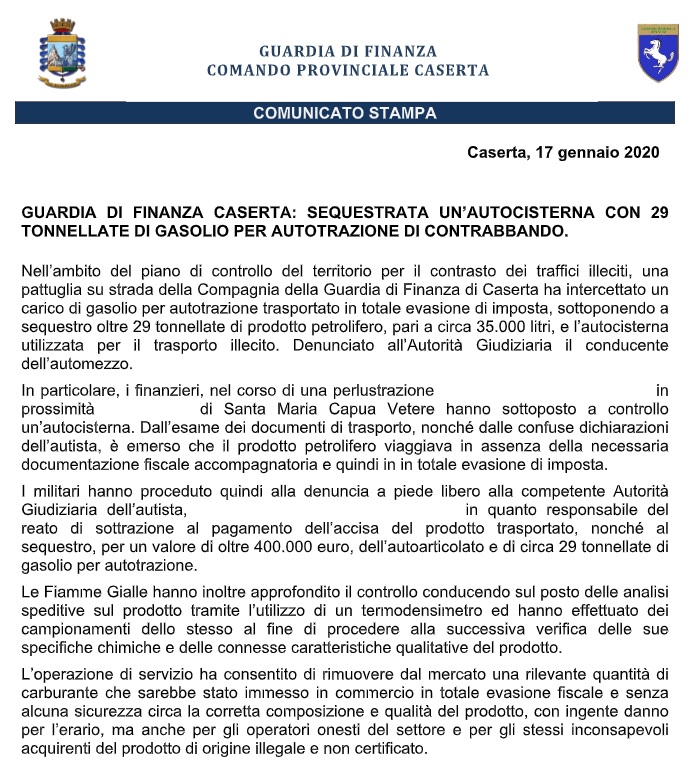 GUARDIA DI FINANZA
COMANDO PROVINCIALE CASERTA

COMUNICATO STAMPA

Caserta, 17 gennaio 2020

GUARDIA DI FINANZA CASERTA: SEQUESTRATA UN'AUTOCISTERNA CON 29 TONNELLATE DI GASOLIO PER AUTOTRAZIONE DI CONTRABBANDO.

Nell'ambito del piano di controllo del territorio per il contrasto dei traffici illeciti, una pattuglia su strada della Compagnia della Guardia di Finanza di Caserta ha intercettato un carico di gasolio per autotrazione trasportato in totale evasione di imposta, sottoponendo a sequestro oltre 29 tonnellate di prodotto petrolifero, pari a circa 35.000 litri, e l'autocisterna utilizzata per il trasporto illecito. Denunciato all'Autorità Giudiziaria il conducente dell'automezzo.

In particolare, i finanzieri, nel corso di una perlustrazione in prossimità di Santa Maria Capua Vetere hanno sottoposto a controllo un'autocisterna. Dall'esame dei documenti di trasporto, nonché dalle confuse dichiarazioni dell'autista, è emerso che il prodotto petrolifero viaggiava in assenza della necessaria documentazione fiscale accompagnatoria e quindi in in totale evasione di imposta.

I militari hanno proceduto quindi alla denuncia a piede libero alla competente Autorità Giudiziaria dell'autista, in quanto responsabile del reato di sottrazione al pagamento dell'accisa del prodotto trasportato, nonché al sequestro, per un valore di oltre 400.000 euro, dell'autoarticolato e di circa 29 tonnellate di gasolio per autotrazione.

Le Fiamme Gialle hanno inoltre approfondito il controllo conducendo sul posto delle analisi speditive sul prodotto tramite l'utilizzo di un termodensimetro ed hanno effettuato dei campionamenti dello stesso al fine di procedere alla successiva verifica delle sue specifiche chimiche e delle connesse caratteristiche qualitative del prodotto.

L'operazione di servizio ha consentito di rimuovere dal mercato una rilevante quantità di carburante che sarebbe stato immesso in commercio in totale evasione fiscale e senza alcuna sicurezza circa la corretta composizione e qualità del prodotto, con ingente danno per l'erario, ma anche per gli operatori onesti del settore e per gli stessi inconsapevoli acquirenti del prodotto di origine illegale e non certificato.